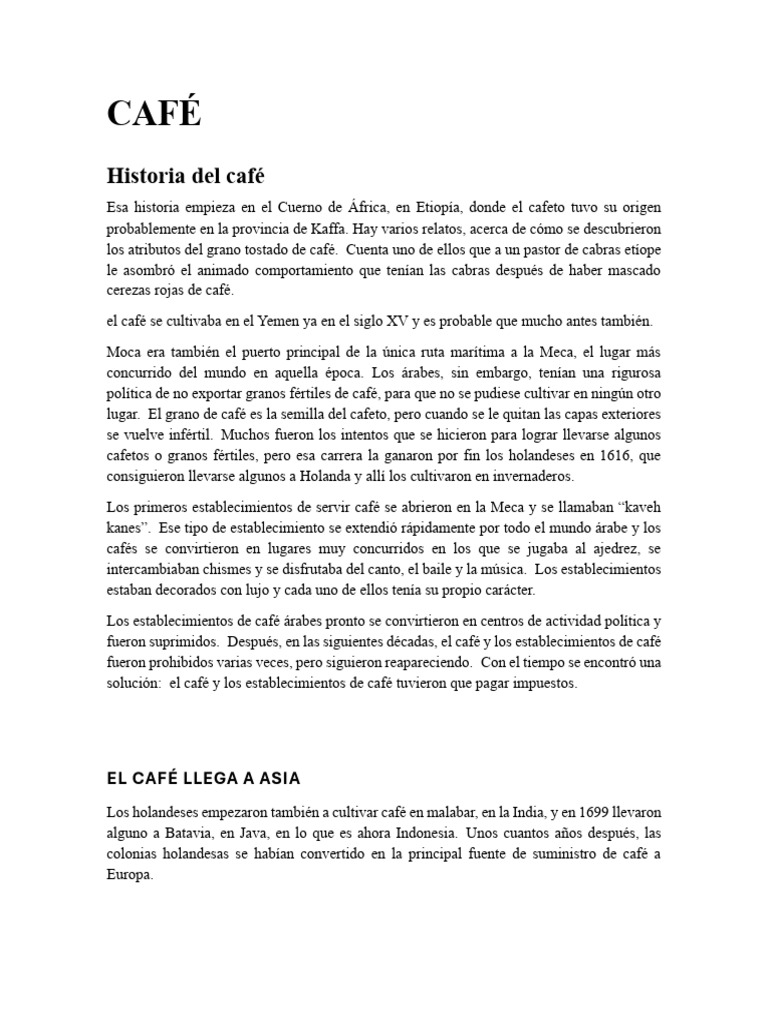 CAFÉ

Historia del café

Esa historia empieza en el Cuerno de África, en Etiopía, donde el cafeto tuvo su origen probablemente en la provincia de Kaffa. Hay varios relatos, acerca de cómo se descubrieron los atributos del grano tostado de café. Cuenta uno de ellos que a un pastor de cabras etíope le asombró el animado comportamiento que tenían las cabras después de haber mascado cerezas rojas de café.

el café se cultivaba en el Yemen ya en el siglo XV y es probable que mucho antes también.

Moca era también el puerto principal de la única ruta marítima a la Meca, el lugar más concurrido del mundo en aquella época. Los árabes, sin embargo, tenían una rigurosa política de no exportar granos fértiles de café, para que no se pudiese cultivar en ningún otro lugar. El grano de café es la semilla del cafeto, pero cuando se le quitan las capas exteriores se vuelve infértil. Muchos fueron los intentos que se hicieron para lograr llevarse algunos cafetos o granos fértiles, pero esa carrera la ganaron por fin los holandeses en 1616, que consiguieron llevarse algunos a Holanda y allí los cultivaron en invernaderos.

Los primeros establecimientos de servir café se abrieron en la Meca y se llamaban “kaveh kanes”. Ese tipo de establecimiento se extendió rápidamente por todo el mundo árabe y los cafés se convirtieron en lugares muy concurridos en los que se jugaba al ajedrez, se intercambiaban chismes y se disfrutaba del canto, el baile y la música. Los establecimientos estaban decorados con lujo y cada uno de ellos tenía su propio carácter.

Los establecimientos de café árabes pronto se convirtieron en centros de actividad política y fueron suprimidos. Después, en las siguientes décadas, el café y los establecimientos de café fueron prohibidos varias veces, pero siguieron reapareciendo. Con el tiempo se encontró una solución: el café y los establecimientos de café tuvieron que pagar impuestos.

EL CAFÉ LLEGA A ASIA

Los holandeses empezaron también a cultivar café en malabar, en la India, y en 1699 llevaron alguno a Batavia, en Java, en lo que es ahora Indonesia. Unos cuantos años después, las colonias holandesas se habían convertido en la principal fuente de suministro de café a Europa.